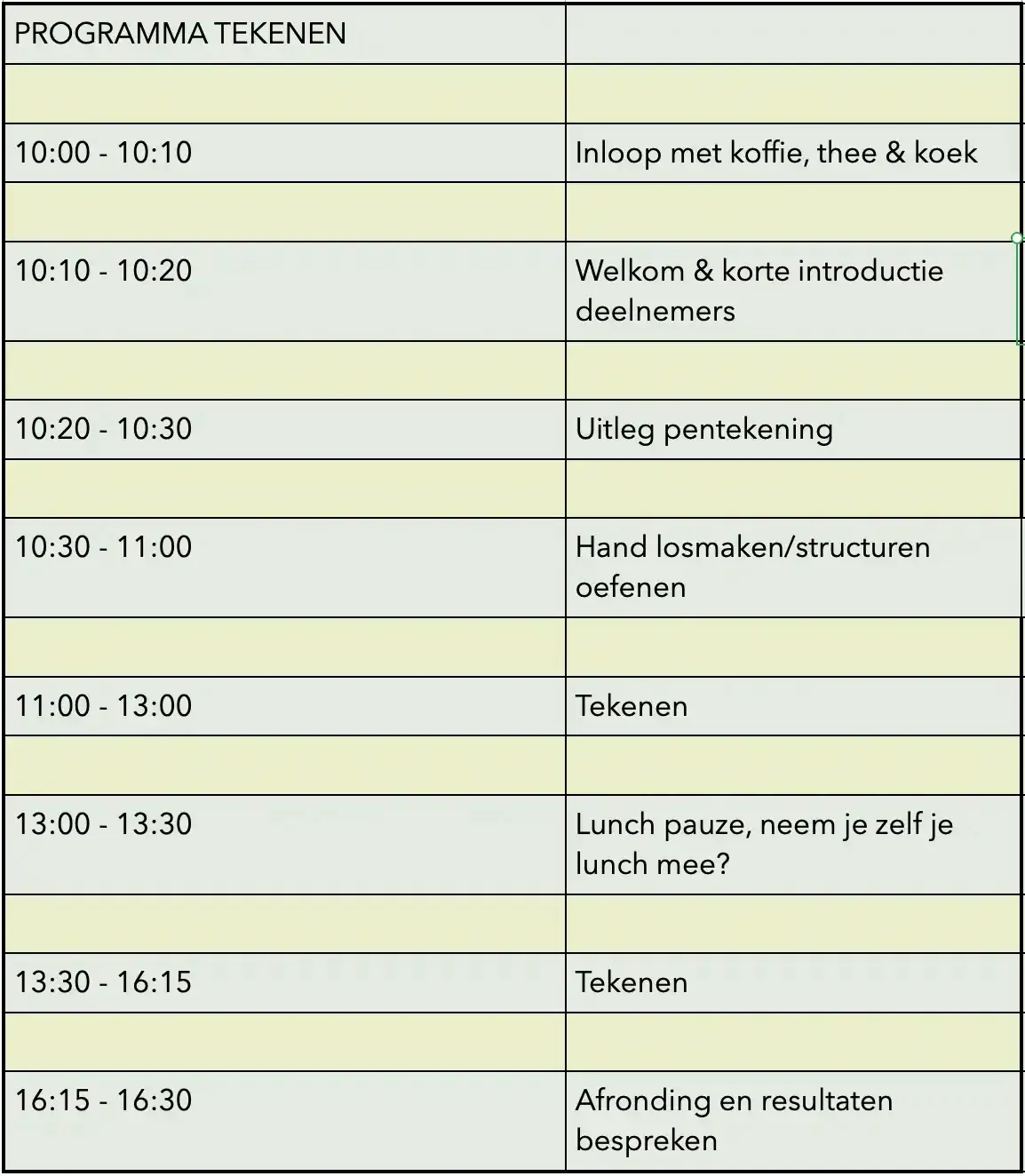 | PROGRAMMA TEKENEN | |
|---|---|
| | |
| 10:00 - 10:10 | Inloop met koffie, thee & koek |
| | |
| 10:10 - 10:20 | Welkom & korte introductie deelnemers |
| | |
| 10:20 - 10:30 | Uitleg pentekening |
| | |
| 10:30 - 11:00 | Hand losmaken/structuren oefenen |
| | |
| 11:00 - 13:00 | Tekenen |
| | |
| 13:00 - 13:30 | Lunch pauze, neem je zelf je lunch mee? |
| | |
| 13:30 - 16:15 | Tekenen |
| | |
| 16:15 - 16:30 | Afronding en resultaten bespreken |